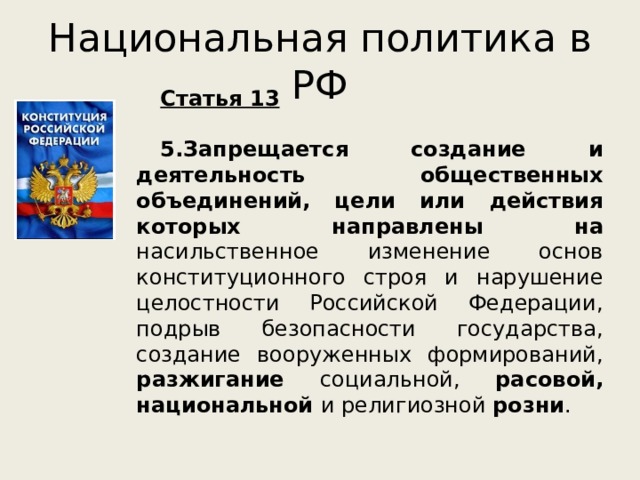 Национальная политика в РФ

КОНСТИТУЦИЯ РОССИЙСКОЙ ФЕДЕРАЦИИ

Статья 13

5.Запрещается создание и деятельность общественных объединений, цели или действия которых направлены на насильственное изменение основ конституционного строя и нарушение целостности Российской Федерации, подрыв безопасности государства, создание вооруженных формирований, разжигание социальной, расовой, национальной и религиозной розни.